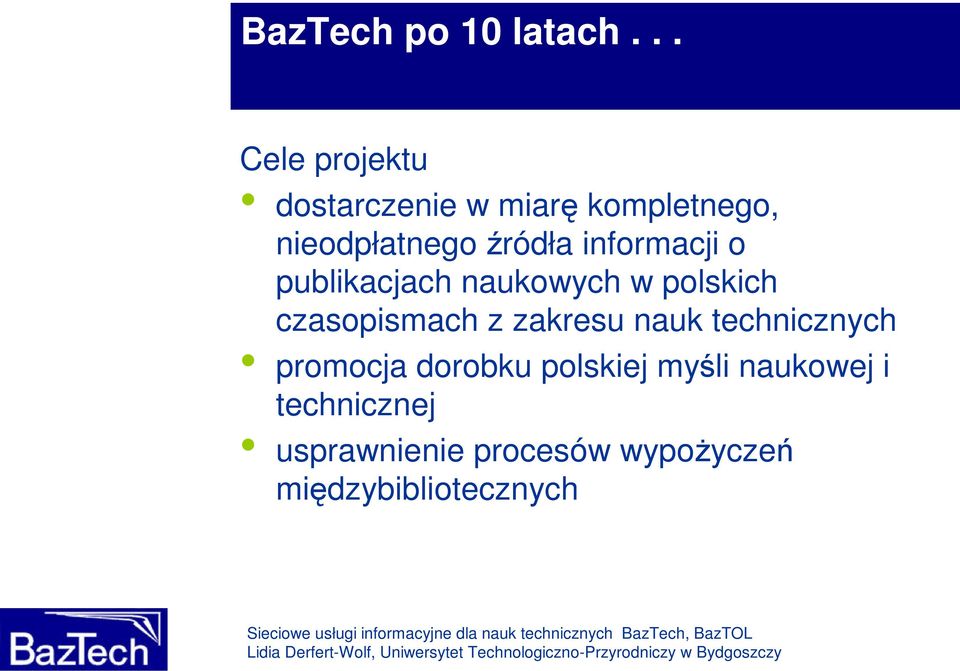 BazTech po 10 latach . . .

Cele projektu

• dostarczenie w miarę kompletnego, nieodpłatnego źródła informacji o publikacjach naukowych w polskich czasopismach z zakresu nauk technicznych
• promocja dorobku polskiej myśli naukowej i technicznej
• usprawnienie procesów wypożyczeń międzybibliotecznych

BazTech

Sieciowe usługi informacyjne dla nauk technicznych BazTech, BazTOL
Lidia Derfert-Wolf, Uniwersytet Technologiczno-Przyrodniczy w Bydgoszczy